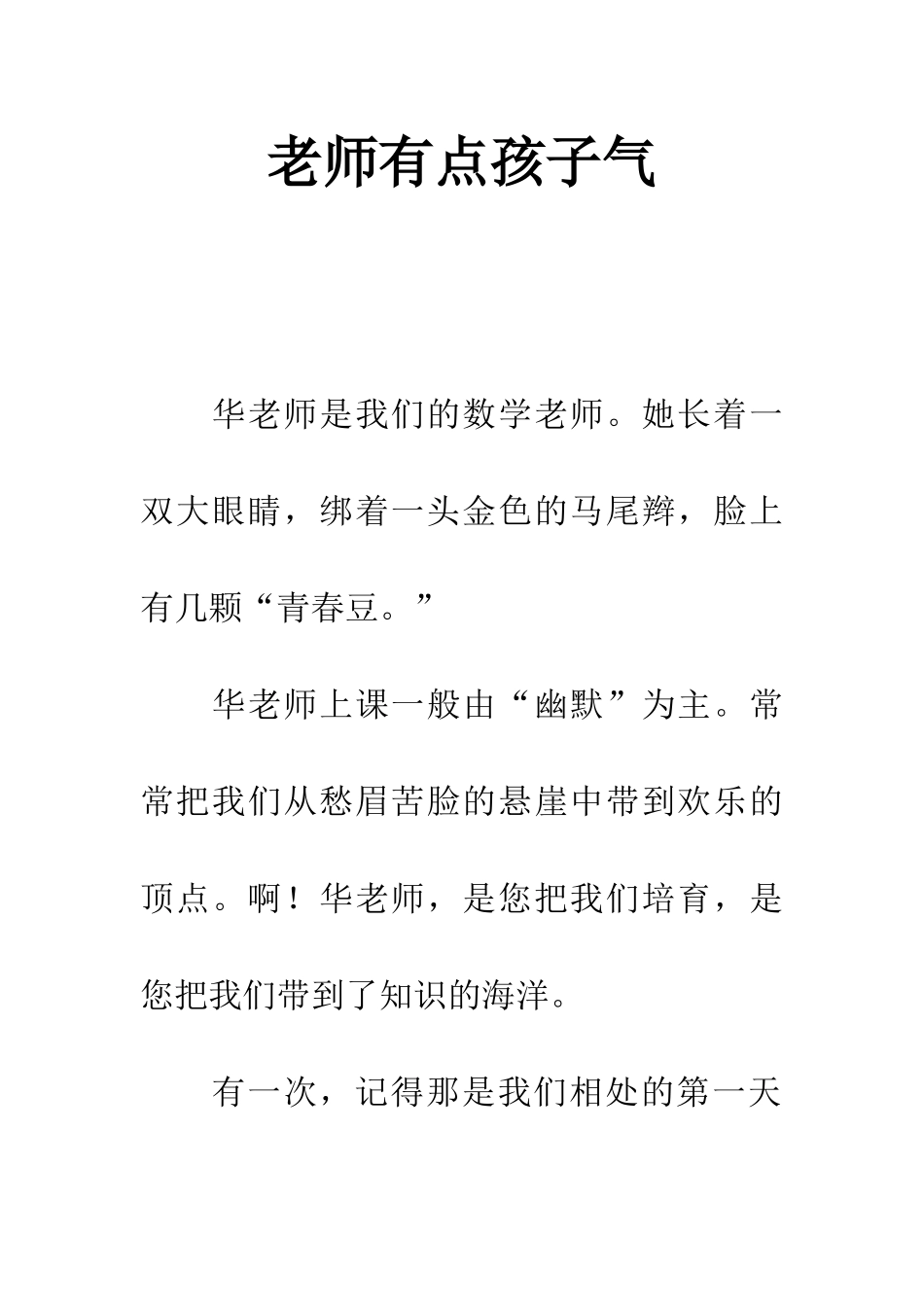 老师有点孩子气

华老师是我们的数学老师。她长着一双大眼睛，绑着一头金色的马尾辫，脸上有几颗“青春豆。”

华老师上课一般由“幽默”为主。常常把我们从愁眉苦脸的悬崖中带到欢乐的顶点。啊！华老师，是您把我们培育，是您把我们带到了知识的海洋。

有一次，记得那是我们相处的第一天